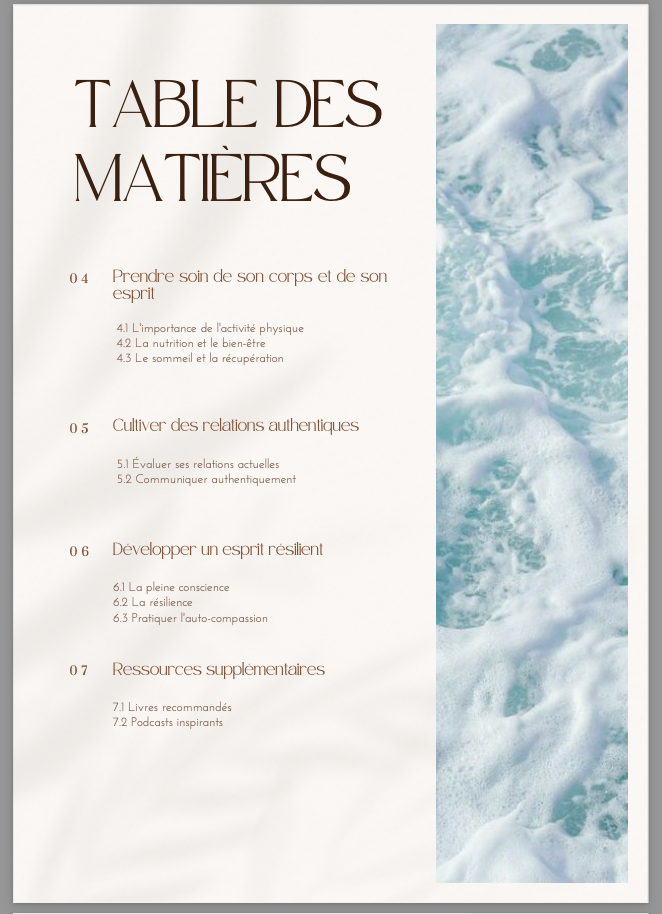 TABLE DES MATIÈRES

04 Prendre soin de son corps et de son esprit

4.1 L'importance de l'activité physique
4.2 La nutrition et le bien-être
4.3 Le sommeil et la récupération

05 Cultiver des relations authentiques

5.1 Évaluer ses relations actuelles
5.2 Communiquer authentiquement

06 Développer un esprit résilient

6.1 La pleine conscience
6.2 La résilience
6.3 Pratiquer l'auto-compassion

07 Ressources supplémentaires

7.1 Livres recommandés
7.2 Podcasts inspirants